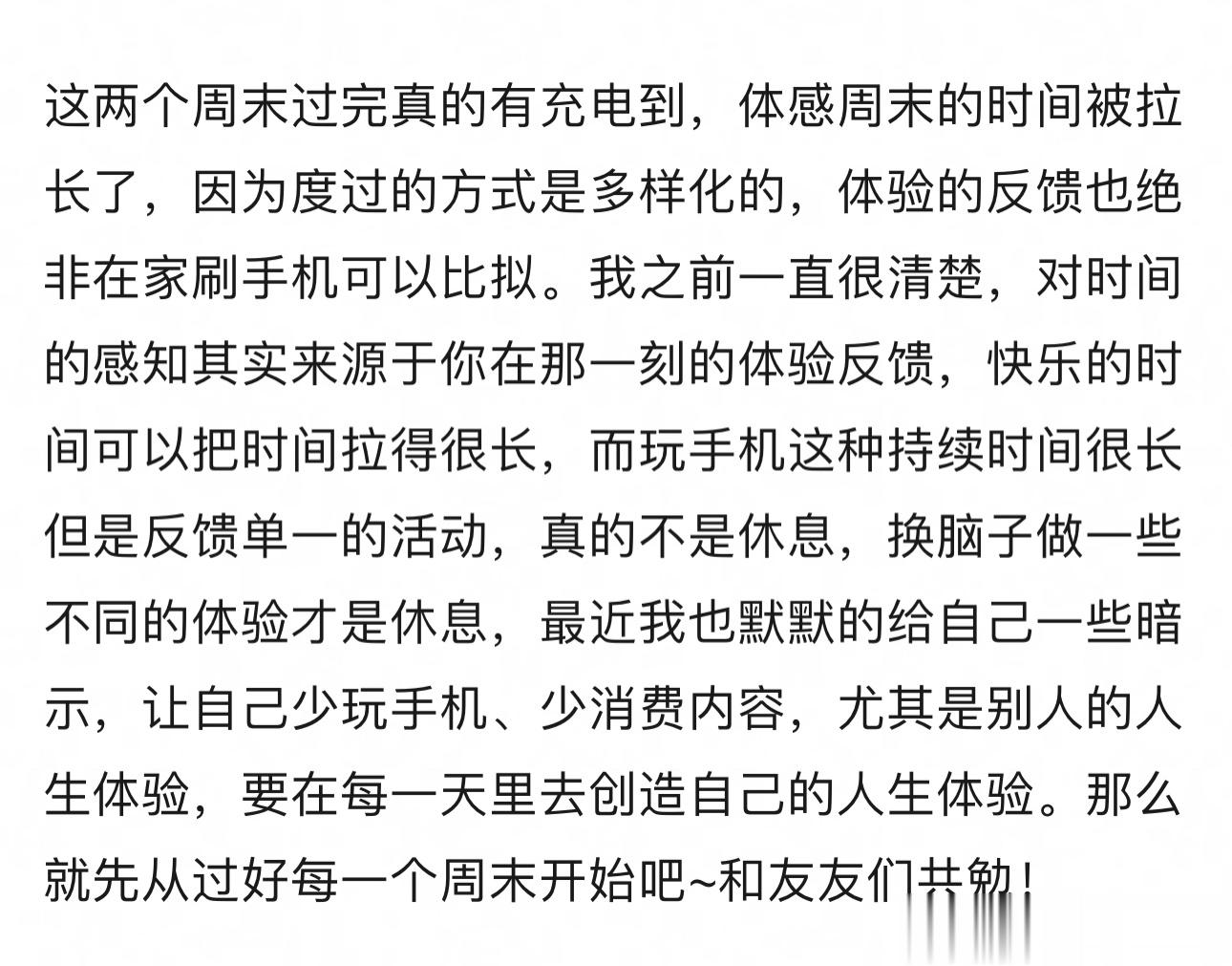 这两个周末过完真的有充电到，体感周末的时间被拉长了，因为度过的方式是多样化的，体验的反馈也绝非在家刷手机可以比拟。我之前一直很清楚，对时间的感知其实来源于你在那一刻的体验反馈，快乐的时间可以把时间拉得很长，而玩手机这种持续时间很长但是反馈单一的活动，真的不是休息，换脑子做一些不同的体验才是休息，最近我也默默的给自己一些暗示，让自己少玩手机、少消费内容，尤其是别人的人生体验，要在每一天里去创造自己的人生体验。那么就先从过好每一个周末开始吧~和友友们共勉！